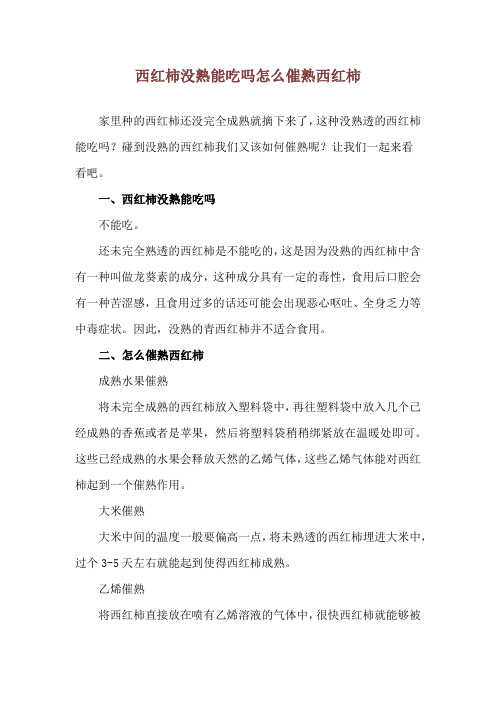 西红柿没熟能吃吗怎么催熟西红柿

家里种的西红柿还没完全成熟就摘下来了，这种没熟透的西红柿能吃吗？碰到没熟的西红柿我们又该如何催熟呢？让我们一起来看看吧。

一、西红柿没熟能吃吗

不能吃。

还未完全熟透的西红柿是不能吃的，这是因为没熟的西红柿中含有一种叫做龙葵素的成分，这种成分具有一定的毒性，食用后口腔会有一种苦涩感，且食用过多的话还可能会出现恶心呕吐、全身乏力等中毒症状。因此，没熟的青西红柿并不适合食用。

二、怎么催熟西红柿

成熟水果催熟

将未完全成熟的西红柿放入塑料袋中，再往塑料袋中放入几个已经成熟的香蕉或者是苹果，然后将塑料袋稍稍绑紧放在温暖处即可。这些已经成熟的水果会释放天然的乙烯气体，这些乙烯气体能对西红柿起到一个催熟作用。

大米催熟

大米中间的温度一般要偏高一点，将未熟透的西红柿埋进大米中，过个 3-5 天左右就能起到使得西红柿成熟。

乙烯催熟

将西红柿直接放在喷有乙烯溶液的气体中，很快西红柿就能够被